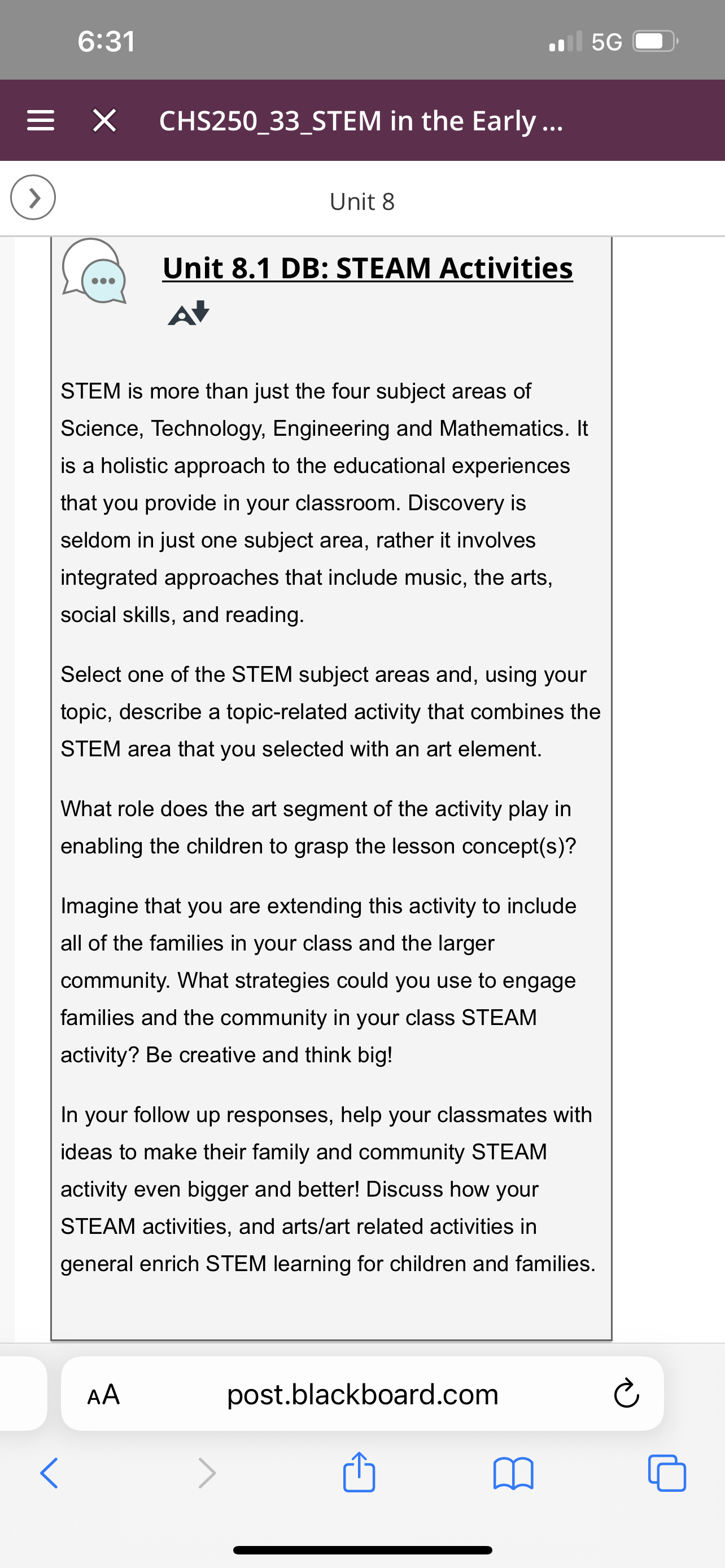 6:31

5G

CHS250_33_STEM in the Early ...

Unit 8

Unit 8.1 DB: STEAM Activities

STEM is more than just the four subject areas of Science, Technology, Engineering and Mathematics. It is a holistic approach to the educational experiences that you provide in your classroom. Discovery is seldom in just one subject area, rather it involves integrated approaches that include music, the arts, social skills, and reading.

Select one of the STEM subject areas and, using your topic, describe a topic-related activity that combines the STEM area that you selected with an art element.

What role does the art segment of the activity play in enabling the children to grasp the lesson concept(s)?

Imagine that you are extending this activity to include all of the families in your class and the larger community. What strategies could you use to engage families and the community in your class STEAM activity? Be creative and think big!

In your follow up responses, help your classmates with ideas to make their family and community STEAM activity even bigger and better! Discuss how your STEAM activities, and arts/art related activities in general enrich STEM learning for children and families.

AA post.blackboard.com